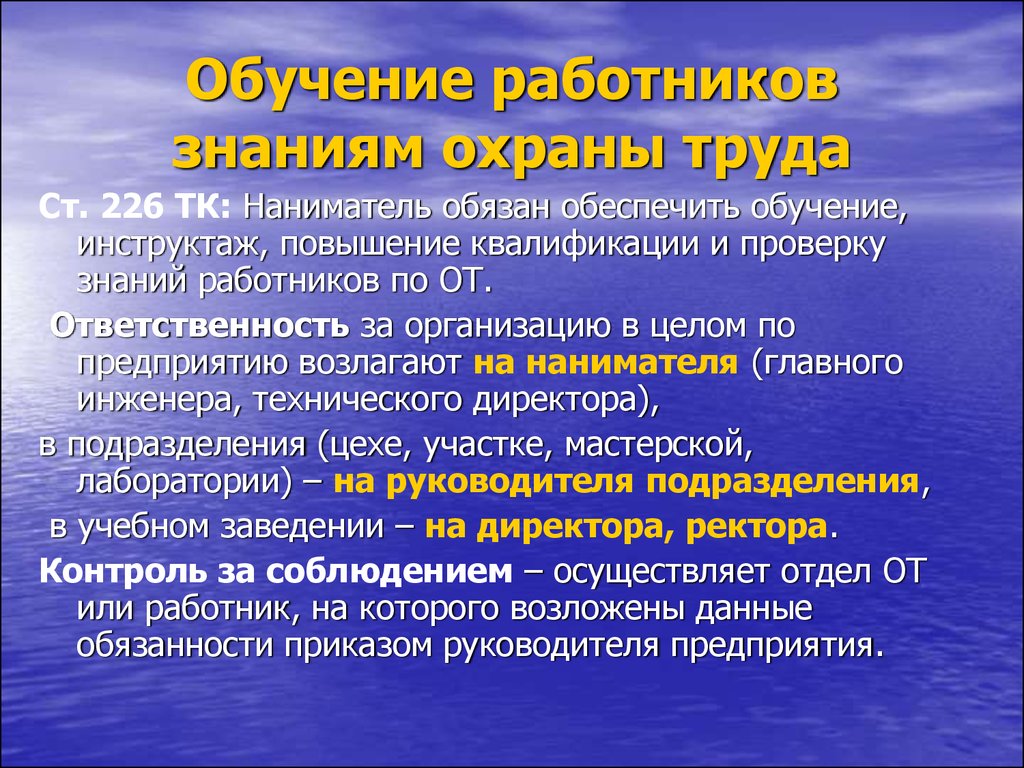 Обучение работников знаниям охраны труда

Ст. 226 ТК: Наниматель обязан обеспечить обучение, инструктаж, повышение квалификации и проверку знаний работников по ОТ.

Ответственность за организацию в целом по предприятию возлагают на нанимателя (главного инженера, технического директора),

в подразделения (цехе, участке, мастерской, лаборатории) – на руководителя подразделения,

в учебном заведении – на директора, ректора.

Контроль за соблюдением – осуществляет отдел ОТ или работник, на которого возложены данные обязанности приказом руководителя предприятия.